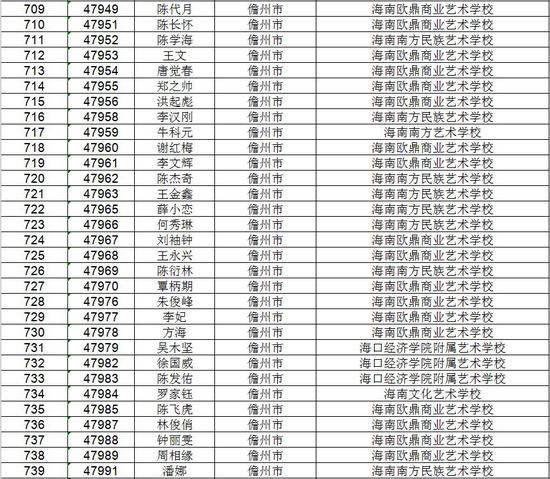 | 709 | 47949 | 陈代月 | 儋州市 | 海南欧鼎商业艺术学校 |
|---|---|---|---|---|
| 710 | 47951 | 陈长怀 | 儋州市 | 海南欧鼎商业艺术学校 |
| 711 | 47952 | 陈学海 | 儋州市 | 海南南方民族艺术学校 |
| 712 | 47953 | 王文 | 儋州市 | 海南欧鼎商业艺术学校 |
| 713 | 47954 | 唐觉春 | 儋州市 | 海南欧鼎商业艺术学校 |
| 714 | 47955 | 郑之帅 | 儋州市 | 海南欧鼎商业艺术学校 |
| 715 | 47956 | 洪起彪 | 儋州市 | 海南欧鼎商业艺术学校 |
| 716 | 47958 | 李汉刚 | 儋州市 | 海南南方民族艺术学校 |
| 717 | 47959 | 牛科元 | 儋州市 | 海南南方艺术学校 |
| 718 | 47960 | 谢红梅 | 儋州市 | 海南欧鼎商业艺术学校 |
| 719 | 47961 | 李文辉 | 儋州市 | 海南欧鼎商业艺术学校 |
| 720 | 47962 | 陈杰奇 | 儋州市 | 海南南方民族艺术学校 |
| 721 | 47963 | 王金鑫 | 儋州市 | 海南南方民族艺术学校 |
| 722 | 47965 | 薛小恋 | 儋州市 | 海南南方民族艺术学校 |
| 723 | 47966 | 何秀琳 | 儋州市 | 海南南方民族艺术学校 |
| 724 | 47967 | 刘袖钟 | 儋州市 | 海南欧鼎商业艺术学校 |
| 725 | 47968 | 王永兴 | 儋州市 | 海南欧鼎商业艺术学校 |
| 726 | 47969 | 陈衍林 | 儋州市 | 海南南方民族艺术学校 |
| 727 | 47970 | 覃柄期 | 儋州市 | 海南欧鼎商业艺术学校 |
| 728 | 47976 | 朱俊峰 | 儋州市 | 海南欧鼎商业艺术学校 |
| 729 | 47977 | 李妃 | 儋州市 | 海南欧鼎商业艺术学校 |
| 730 | 47978 | 方海 | 儋州市 | 海南欧鼎商业艺术学校 |
| 731 | 47979 | 吴木坚 | 儋州市 | 海口经济学院附属艺术学校 |
| 732 | 47982 | 徐国威 | 儋州市 | 海口经济学院附属艺术学校 |
| 733 | 47983 | 陈发佑 | 儋州市 | 海口经济学院附属艺术学校 |
| 734 | 47984 | 罗家钰 | 儋州市 | 海南文化艺术学校 |
| 735 | 47985 | 陈飞虎 | 儋州市 | 海南欧鼎商业艺术学校 |
| 736 | 47987 | 林俊俏 | 儋州市 | 海南欧鼎商业艺术学校 |
| 737 | 47988 | 钟丽雯 | 儋州市 | 海南欧鼎商业艺术学校 |
| 738 | 47989 | 周相缘 | 儋州市 | 海南欧鼎商业艺术学校 |
| 739 | 47991 | 潘娜 | 儋州市 | 海南南方民族艺术学校 |